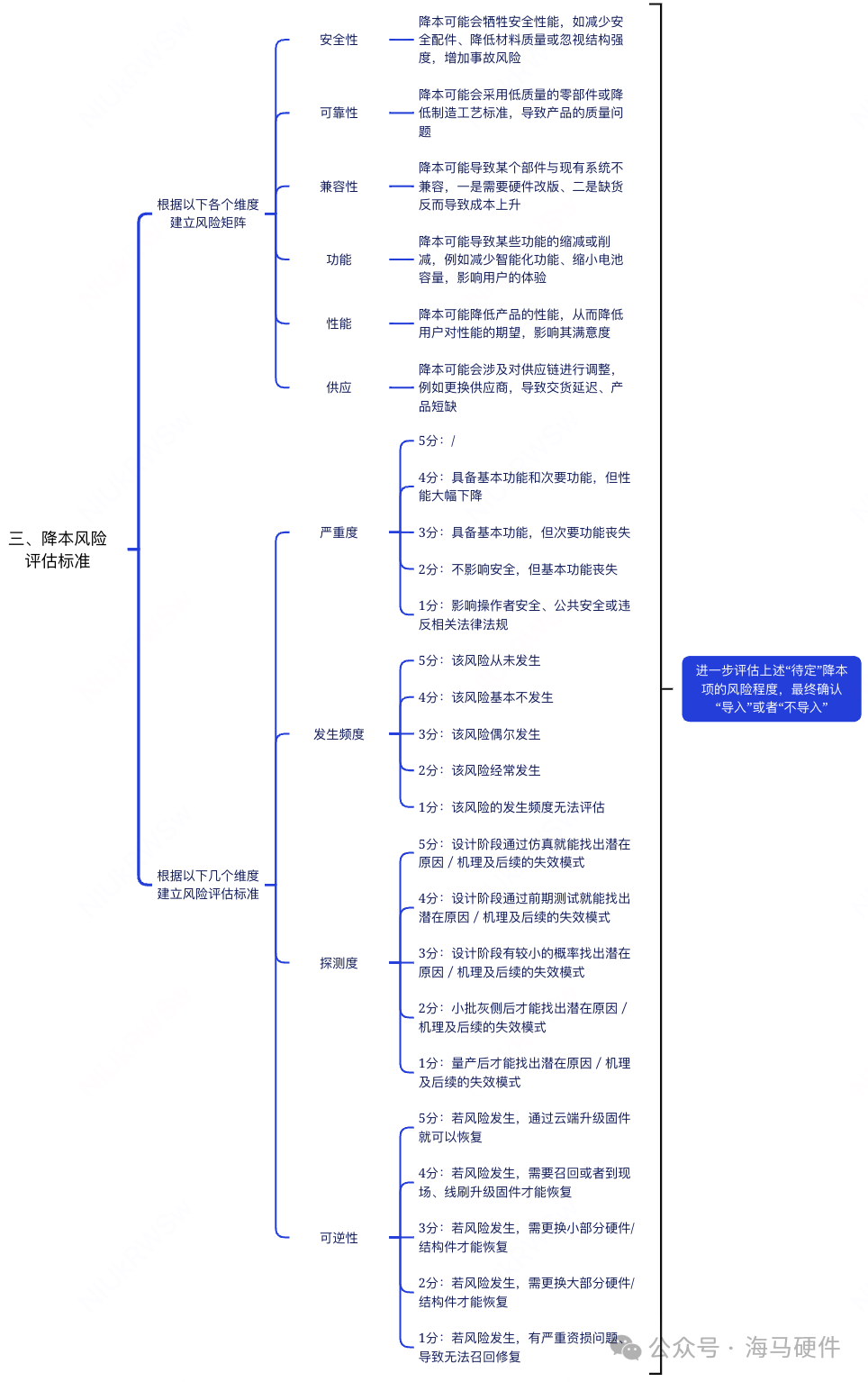 三、降本风险评估标准

根据以下各个维度建立风险矩阵

安全性
降本可能会牺牲安全性能，如减少安全配件、降低材料质量或忽视结构强度，增加事故风险

可靠性
降本可能会采用低质量的零部件或降低制造工艺标准，导致产品的质量问题

兼容性
降本可能导致某个部件与现有系统不兼容，一是需要硬件改版、二是缺货反而导致成本上升

功能
降本可能导致某些功能的缩减或削减，例如减少智能化功能、缩小电池容量，影响用户的体验

性能
降本可能降低产品的性能，从而降低用户对性能的期望，影响其满意度

供应
降本可能会涉及对供应链进行调整，例如更换供应商，导致交货延迟、产品短缺

根据以下几个维度建立风险评估标准

严重度
5分：/
4分：具备基本功能和次要功能，但性能大幅下降
3分：具备基本功能，但次要功能丧失
2分：不影响安全，但基本功能丧失
1分：影响操作者安全、公共安全或违反相关法律法规

发生频度
5分：该风险从未发生
4分：该风险基本不发生
3分：该风险偶尔发生
2分：该风险经常发生
1分：该风险的发生频度无法评估

探测度
5分：设计阶段通过仿真就能找出潜在原因 / 机理及后续的失效模式
4分：设计阶段通过前期测试就能找出潜在原因 / 机理及后续的失效模式
3分：设计阶段有较小的概率找出潜在原因 / 机理及后续的失效模式
2分：小批灰侧后才能找出潜在原因 / 机理及后续的失效模式
1分：量产后才能找出潜在原因 / 机理及后续的失效模式

可逆性
5分：若风险发生，通过云端升级固件就可以恢复
4分：若风险发生，需要召回或者到现场、线刷升级固件才能恢复
3分：若风险发生，需更换小部分硬件/结构件才能恢复
2分：若风险发生，需更换大部分硬件/结构件才能恢复
1分：若风险发生，有严重资损问题、导致无法召回修复

进一步评估上述“待定”降本项的风险程度，最终确认“导入”或者“不导入”

公众号 · 海马硬件